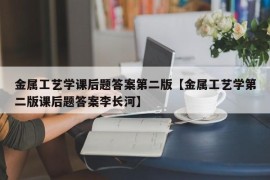 金属工艺学课后题答案第二版【金属工艺学第二版课后题答案李长河】